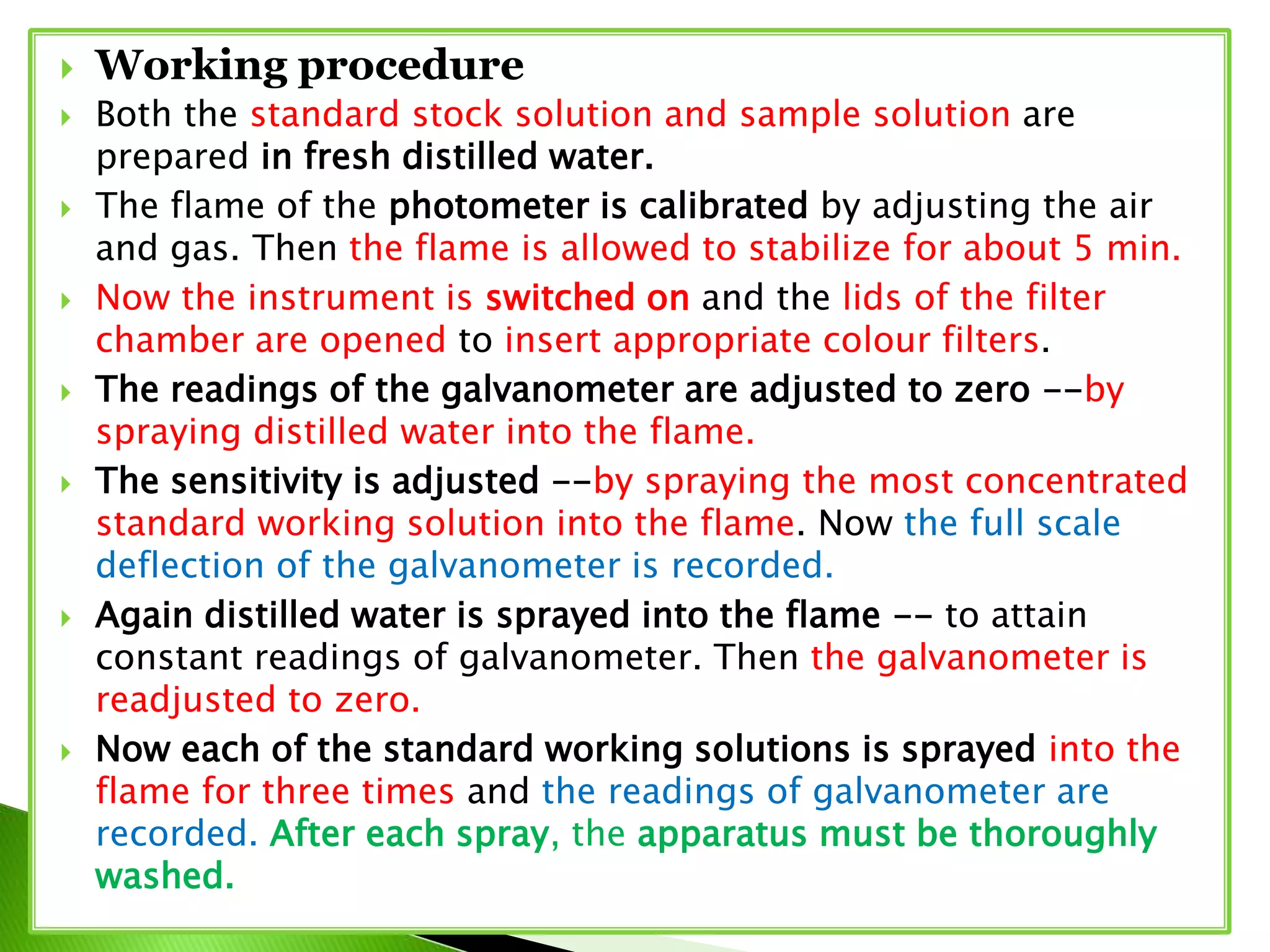 Working procedure

Both the standard stock solution and sample solution are prepared in fresh distilled water.

The flame of the photometer is calibrated by adjusting the air and gas. Then the flame is allowed to stabilize for about 5 min.

Now the instrument is switched on and the lids of the filter chamber are opened to insert appropriate colour filters.

The readings of the galvanometer are adjusted to zero --by spraying distilled water into the flame.

The sensitivity is adjusted --by spraying the most concentrated standard working solution into the flame. Now the full scale deflection of the galvanometer is recorded.

Again distilled water is sprayed into the flame -- to attain constant readings of galvanometer. Then the galvanometer is readjusted to zero.

Now each of the standard working solutions is sprayed into the flame for three times and the readings of galvanometer are recorded. After each spray, the apparatus must be thoroughly washed.